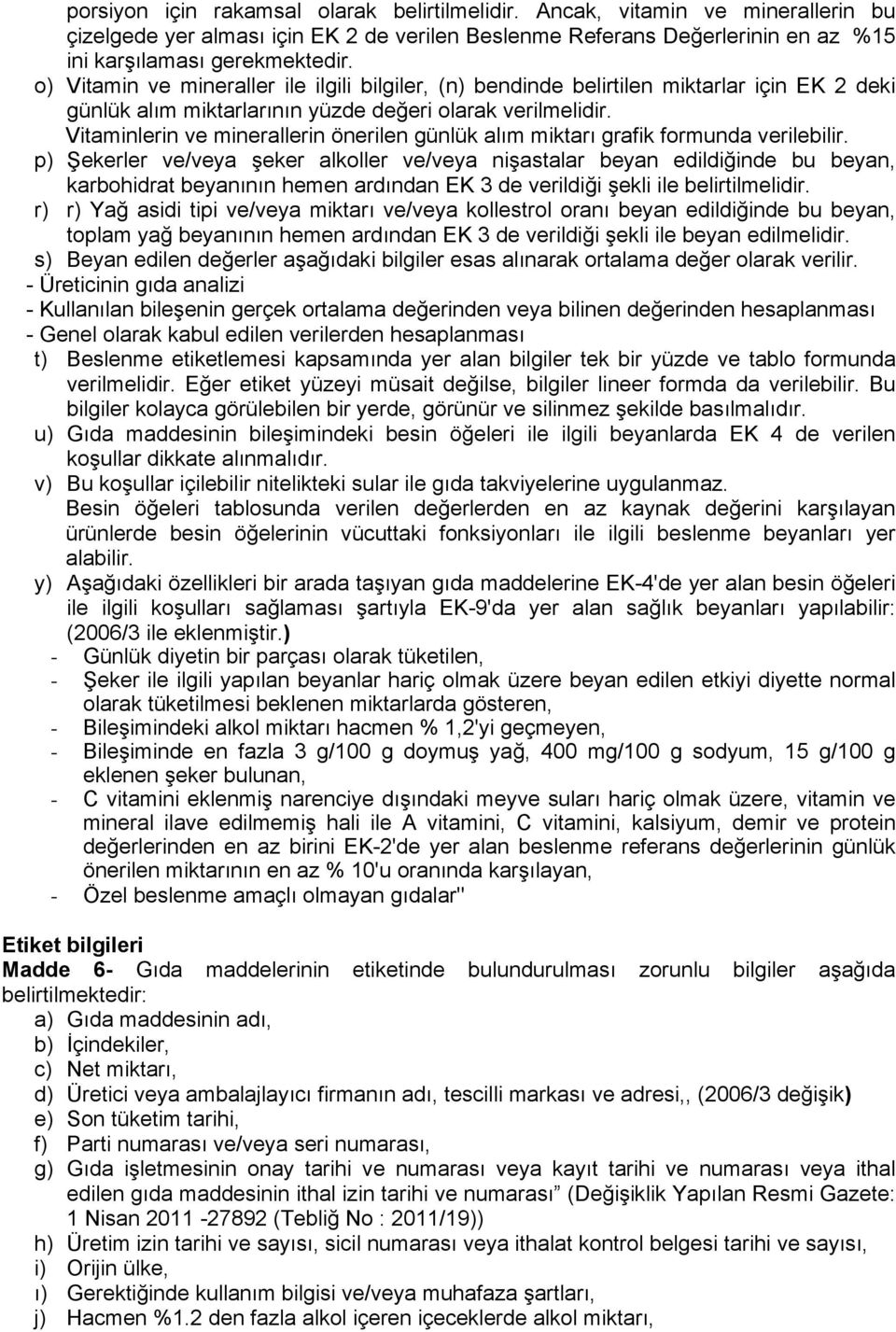 porsiyon için rakamsal olarak belirtilmelidir. Ancak, vitamin ve minerallerin bu çizelgede yer alması için EK 2 de verilen Beslenme Referans Değerlerinin en az %15 ini karşılaması gerekmektedir.

o) Vitamin ve mineraller ile ilgili bilgiler, (n) bendinde belirtilen miktarlar için EK 2 deki günlük alım miktarlarının yüzde değeri olarak verilmelidir. Vitaminlerin ve minerallerin önerilen günlük alım miktarı grafik formunda verilebilir.

p) Şekerler ve/veya şeker alkoller ve/veya nişastalar beyan edildiğinde bu beyan, karbohidrat beyanının hemen ardından EK 3 de verildiği şekli ile belirtilmelidir.

r) r) Yağ asidi tipi ve/veya miktarı ve/veya kollestrol oranı beyan edildiğinde bu beyan, toplam yağ beyanının hemen ardından EK 3 de verildiği şekli ile beyan edilmelidir.

s) Beyan edilen değerler aşağıdaki bilgiler esas alınarak ortalama değer olarak verilir.
- Üreticinin gıda analizi
- Kullanılan bileşenin gerçek ortalama değerinden veya bilinen değerinden hesaplanması
- Genel olarak kabul edilen verilerden hesaplanması

t) Beslenme etiketlemesi kapsamında yer alan bilgiler tek bir yüzde ve tablo formunda verilmelidir. Eğer etiket yüzeyi müsait değilse, bilgiler lineer formda da verilebilir. Bu bilgiler kolayca görülebilen bir yerde, görünür ve silinmez şekilde basılmalıdır.

u) Gıda maddesinin bileşimindeki besin öğeleri ile ilgili beyanlarda EK 4 de verilen koşullar dikkate alınmalıdır.

v) Bu koşullar içilebilir nitelikteki sular ile gıda takviyelerine uygulanmaz. Besin öğeleri tablosunda verilen değerlerden en az kaynak değerini karşılayan ürünlerde besin öğelerinin vücuttaki fonksiyonları ile ilgili beslenme beyanları yer alabilir.

y) Aşağıdaki özellikleri bir arada taşıyan gıda maddelerine EK-4'de yer alan besin öğeleri ile ilgili koşulları sağlaması şartıyla EK-9'da yer alan sağlık beyanları yapılabilir: (2006/3 ile eklenmiştir.)
- Günlük diyetin bir parçası olarak tüketilen,
- Şeker ile ilgili yapılan beyanlar hariç olmak üzere beyan edilen etkiyi diyette normal olarak tüketilmesi beklenen miktarlarda gösteren,
- Bileşimindeki alkol miktarı hacmen % 1,2'yi geçmeyen,
- Bileşiminde en fazla 3 g/100 g doymuş yağ, 400 mg/100 g sodyum, 15 g/100 g eklenen şeker bulunan,
- C vitamini eklenmiş narenciye dışındaki meyve suları hariç olmak üzere, vitamin ve mineral ilave edilmemiş hali ile A vitamini, C vitamini, kalsiyum, demir ve protein değerlerinden en az birini EK-2'de yer alan beslenme referans değerlerinin günlük önerilen miktarının en az % 10'u oranında karşılayan,
- Özel beslenme amaçlı olmayan gıdalar"

Etiket bilgileri
Madde 6- Gıda maddelerinin etiketinde bulundurulması zorunlu bilgiler aşağıda belirtilmektedir:
a) Gıda maddesinin adı,
b) İçindekiler,
c) Net miktarı,
d) Üretici veya ambalajlayıcı firmanın adı, tescilli markası ve adresi,, (2006/3 değişik)
e) Son tüketim tarihi,
f) Parti numarası ve/veya seri numarası,
g) Gıda işletmesinin onay tarihi ve numarası veya kayıt tarihi ve numarası veya ithal edilen gıda maddesinin ithal izin tarihi ve numarası” (Değişiklik Yapılan Resmi Gazete: 1 Nisan 2011 -27892 (Tebliğ No : 2011/19))
h) Üretim izin tarihi ve sayısı, sicil numarası veya ithalat kontrol belgesi tarihi ve sayısı,
i) Orijin ülke,
ı) Gerektiğinde kullanım bilgisi ve/veya muhafaza şartları,
j) Hacmen %1.2 den fazla alkol içeren içeceklerde alkol miktarı,